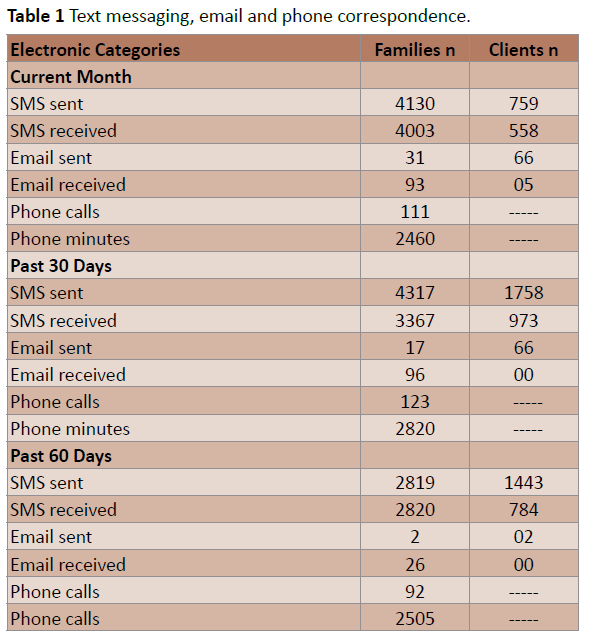 **Table 1** Text messaging, email and phone correspondence.

| Electronic Categories | Families n | Clients n |
|---|---|---|
| **Current Month** | | |
| SMS sent | 4130 | 759 |
| SMS received | 4003 | 558 |
| Email sent | 31 | 66 |
| Email received | 93 | 05 |
| Phone calls | 111 | ----- |
| Phone minutes | 2460 | ----- |
| **Past 30 Days** | | |
| SMS sent | 4317 | 1758 |
| SMS received | 3367 | 973 |
| Email sent | 17 | 66 |
| Email received | 96 | 00 |
| Phone calls | 123 | ----- |
| Phone minutes | 2820 | ----- |
| **Past 60 Days** | | |
| SMS sent | 2819 | 1443 |
| SMS received | 2820 | 784 |
| Email sent | 2 | 02 |
| Email received | 26 | 00 |
| Phone calls | 92 | ----- |
| Phone calls | 2505 | ----- |